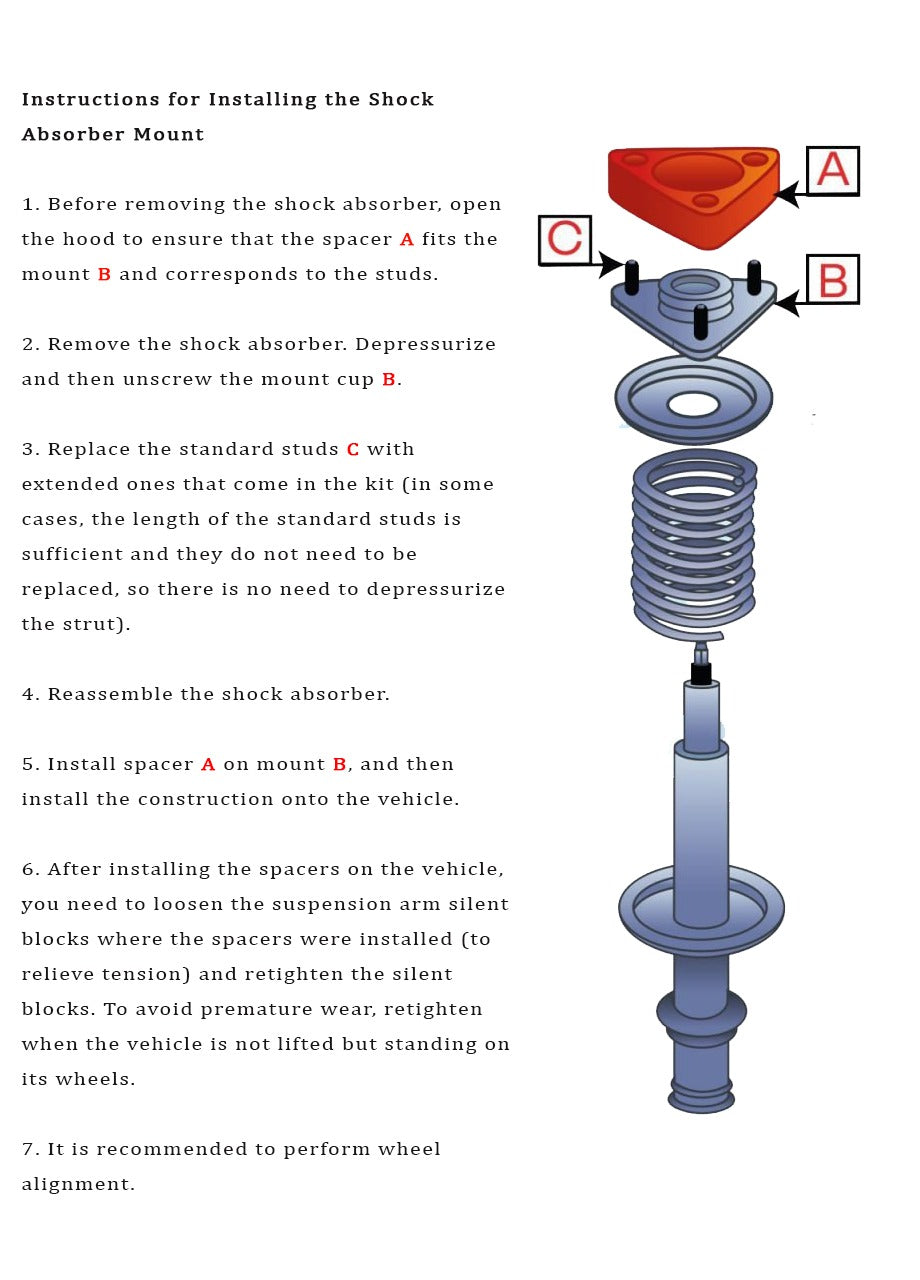 Instructions for Installing the Shock Absorber Mount

1. Before removing the shock absorber, open the hood to ensure that the spacer A fits the mount B and corresponds to the studs.

2. Remove the shock absorber. Depressurize and then unscrew the mount cup B.

3. Replace the standard studs C with extended ones that come in the kit (in some cases, the length of the standard studs is sufficient and they do not need to be replaced, so there is no need to depressurize the strut).

4. Reassemble the shock absorber.

5. Install spacer A on mount B, and then install the construction onto the vehicle.

6. After installing the spacers on the vehicle, you need to loosen the suspension arm silent blocks where the spacers were installed (to relieve tension) and retighten the silent blocks. To avoid premature wear, retighten when the vehicle is not lifted but standing on its wheels.

7. It is recommended to perform wheel alignment.

A

C

B